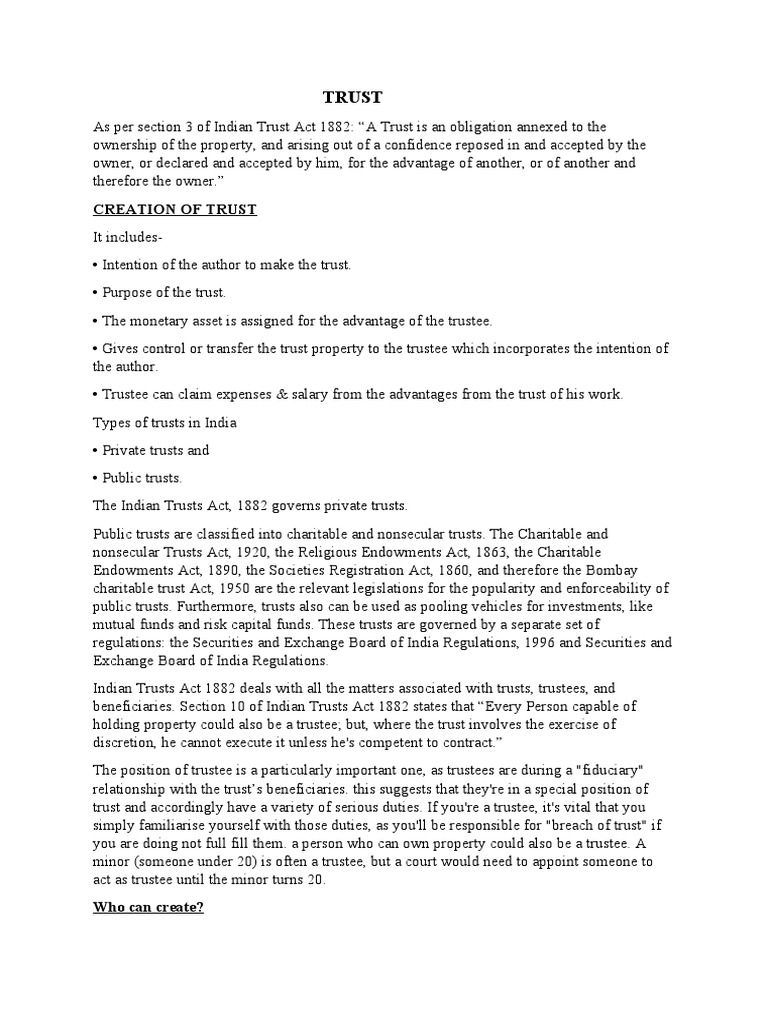 TRUST

As per section 3 of Indian Trust Act 1882: “A Trust is an obligation annexed to the ownership of the property, and arising out of a confidence reposed in and accepted by the owner, or declared and accepted by him, for the advantage of another, or of another and therefore the owner.”

CREATION OF TRUST

It includes-

• Intention of the author to make the trust.

• Purpose of the trust.

• The monetary asset is assigned for the advantage of the trustee.

• Gives control or transfer the trust property to the trustee which incorporates the intention of the author.

• Trustee can claim expenses & salary from the advantages from the trust of his work.

Types of trusts in India

• Private trusts and

• Public trusts.

The Indian Trusts Act, 1882 governs private trusts.

Public trusts are classified into charitable and nonsecular trusts. The Charitable and nonsecular Trusts Act, 1920, the Religious Endowments Act, 1863, the Charitable Endowments Act, 1890, the Societies Registration Act, 1860, and therefore the Bombay charitable trust Act, 1950 are the relevant legislations for the popularity and enforceability of public trusts. Furthermore, trusts also can be used as pooling vehicles for investments, like mutual funds and risk capital funds. These trusts are governed by a separate set of regulations: the Securities and Exchange Board of India Regulations, 1996 and Securities and Exchange Board of India Regulations.

Indian Trusts Act 1882 deals with all the matters associated with trusts, trustees, and beneficiaries. Section 10 of Indian Trusts Act 1882 states that “Every Person capable of holding property could also be a trustee; but, where the trust involves the exercise of discretion, he cannot execute it unless he's competent to contract.”

The position of trustee is a particularly important one, as trustees are during a "fiduciary" relationship with the trust’s beneficiaries. this suggests that they're in a special position of trust and accordingly have a variety of serious duties. If you're a trustee, it's vital that you simply familiarise yourself with those duties, as you'll be responsible for "breach of trust" if you are doing not full fill them. a person who can own property could also be a trustee. A minor (someone under 20) is often a trustee, but a court would need to appoint someone to act as trustee until the minor turns 20.

Who can create?